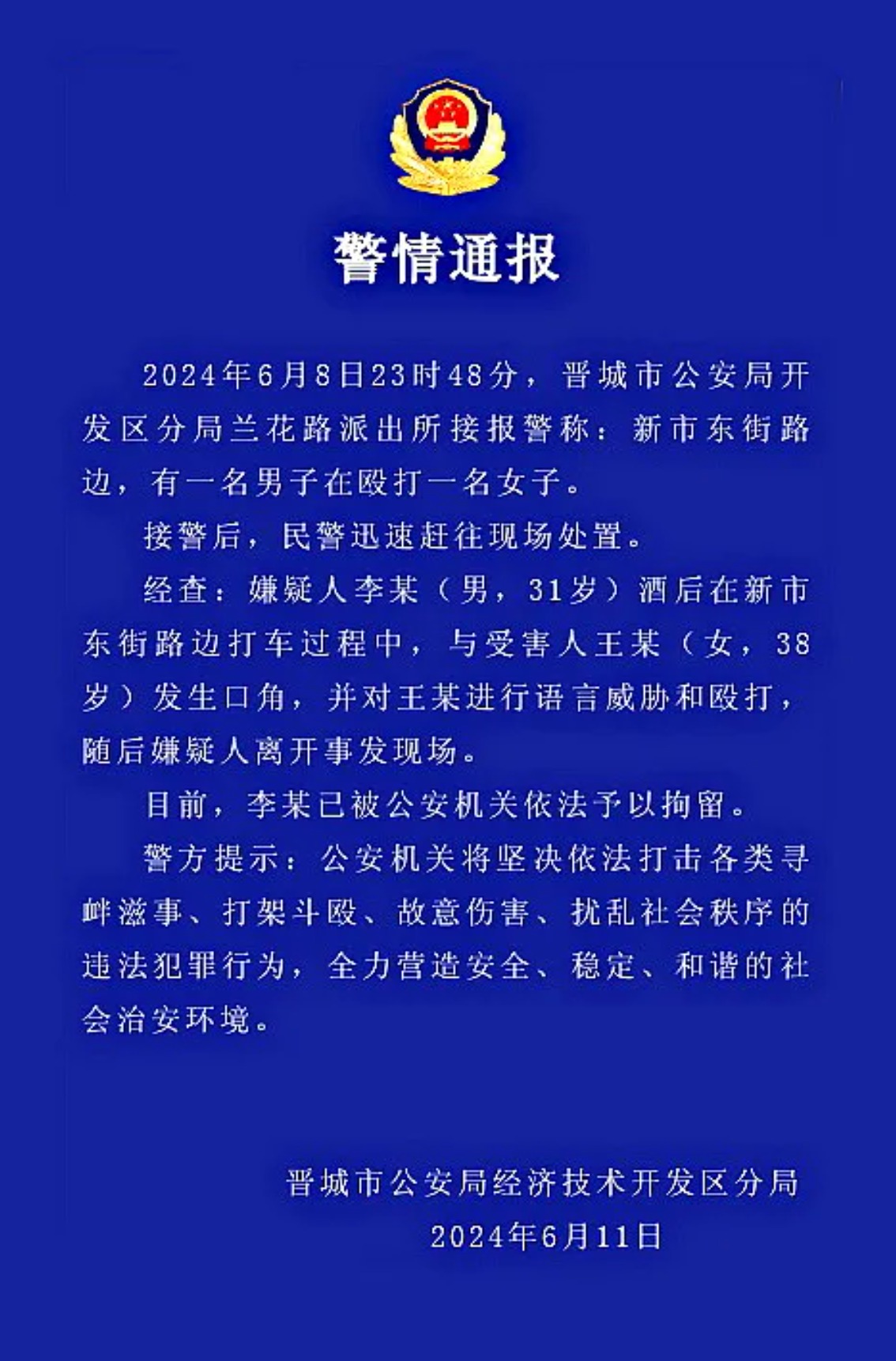 警情通报

2024年6月8日23时48分，晋城市公安局开发区分局兰花路派出所接报警称：新市东街路边，有一名男子在殴打一名女子。

接警后，民警迅速赶往现场处置。

经查：嫌疑人李某（男，31岁）酒后在新市东街路边打车过程中，与受害人王某（女，38岁）发生口角，并对王某进行语言威胁和殴打，随后嫌疑人离开事发现场。

目前，李某已被公安机关依法予以拘留。

警方提示：公安机关将坚决依法打击各类寻衅滋事、打架斗殴、故意伤害、扰乱社会秩序的违法犯罪行为，全力营造安全、稳定、和谐的社会治安环境。

晋城市公安局经济技术开发区分局
2024年6月11日